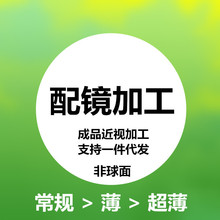 配镜加工

成品近视加工
支持一件代发

非球面

常规 > 薄 > 超薄